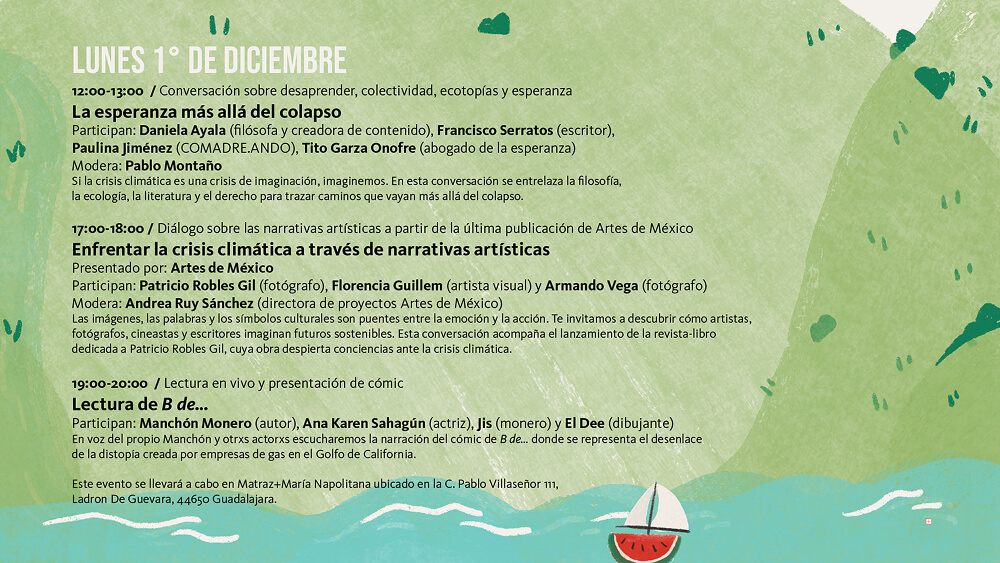 LUNES 1° DE DICIEMBRE

12:00-13:00 / Conversación sobre desaprender, colectividad, ecotopías y esperanza
La esperanza más allá del colapso
Participan: Daniela Ayala (filósofa y creadora de contenido), Francisco Serratos (escritor), Paulina Jiménez (COMADRE.ANDO), Tito Garza Onofre (abogado de la esperanza)
Modera: Pablo Montaño
Si la crisis climática es una crisis de imaginación, imaginemos. En esta conversación se entrelaza la filosofía, la ecología, la literatura y el derecho para trazar caminos que vayan más allá del colapso.

17:00-18:00 / Diálogo sobre las narrativas artísticas a partir de la última publicación de Artes de México
Enfrentar la crisis climática a través de narrativas artísticas
Presentado por: Artes de México
Participan: Patricio Robles Gil (fotógrafo), Florencia Guillem (artista visual) y Armando Vega (fotógrafo)
Modera: Andrea Ruy Sánchez (directora de proyectos Artes de México)
Las imágenes, las palabras y los símbolos culturales son puentes entre la emoción y la acción. Te invitamos a descubrir cómo artistas, fotógrafos, cineastas y escritores imaginan futuros sostenibles. Esta conversación acompaña el lanzamiento de la revista-libro dedicada a Patricio Robles Gil, cuya obra despierta conciencias ante la crisis climática.

19:00-20:00 / Lectura en vivo y presentación de cómic
Lectura de B de...
Participan: Manchón Monero (autor), Ana Karen Sahagún (actriz), Jis (monero) y El Dee (dibujante)
En voz del propio Manchón y otrxs actorxs escucharemos la narración del cómic de B de... donde se representa el desenlace de la distopía creada por empresas de gas en el Golfo de California.

Este evento se llevará a cabo en Matraz+María Napolitana ubicado en la C. Pablo Villaseñor 111, Ladron De Guevara, 44650 Guadalajara.